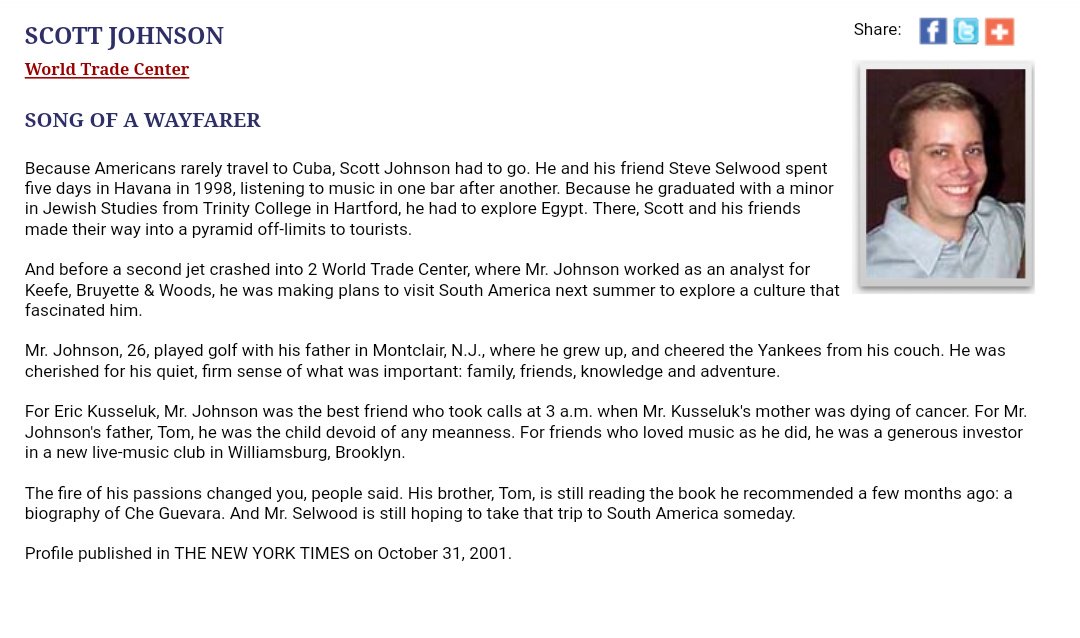 SCOTT JOHNSON

Share:

World Trade Center

SONG OF A WAYFARER

Because Americans rarely travel to Cuba, Scott Johnson had to go. He and his friend Steve Selwood spent five days in Havana in 1998, listening to music in one bar after another. Because he graduated with a minor in Jewish Studies from Trinity College in Hartford, he had to explore Egypt. There, Scott and his friends made their way into a pyramid off-limits to tourists.

And before a second jet crashed into 2 World Trade Center, where Mr. Johnson worked as an analyst for Keefe, Bruyette & Woods, he was making plans to visit South America next summer to explore a culture that fascinated him.

Mr. Johnson, 26, played golf with his father in Montclair, N.J., where he grew up, and cheered the Yankees from his couch. He was cherished for his quiet, firm sense of what was important: family, friends, knowledge and adventure.

For Eric Kusseluk, Mr. Johnson was the best friend who took calls at 3 a.m. when Mr. Kusseluk's mother was dying of cancer. For Mr. Johnson's father, Tom, he was the child devoid of any meanness. For friends who loved music as he did, he was a generous investor in a new live-music club in Williamsburg, Brooklyn.

The fire of his passions changed you, people said. His brother, Tom, is still reading the book he recommended a few months ago: a biography of Che Guevara. And Mr. Selwood is still hoping to take that trip to South America someday.

Profile published in THE NEW YORK TIMES on October 31, 2001.